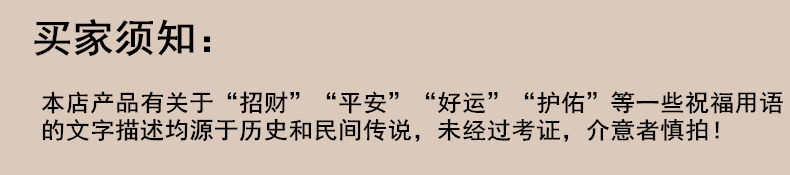 买家须知：

本店产品有关于“招财”“平安”“好运”“护佑”等一些祝福用语的文字描述均源于历史和民间传说，未经过考证，介意者慎拍！